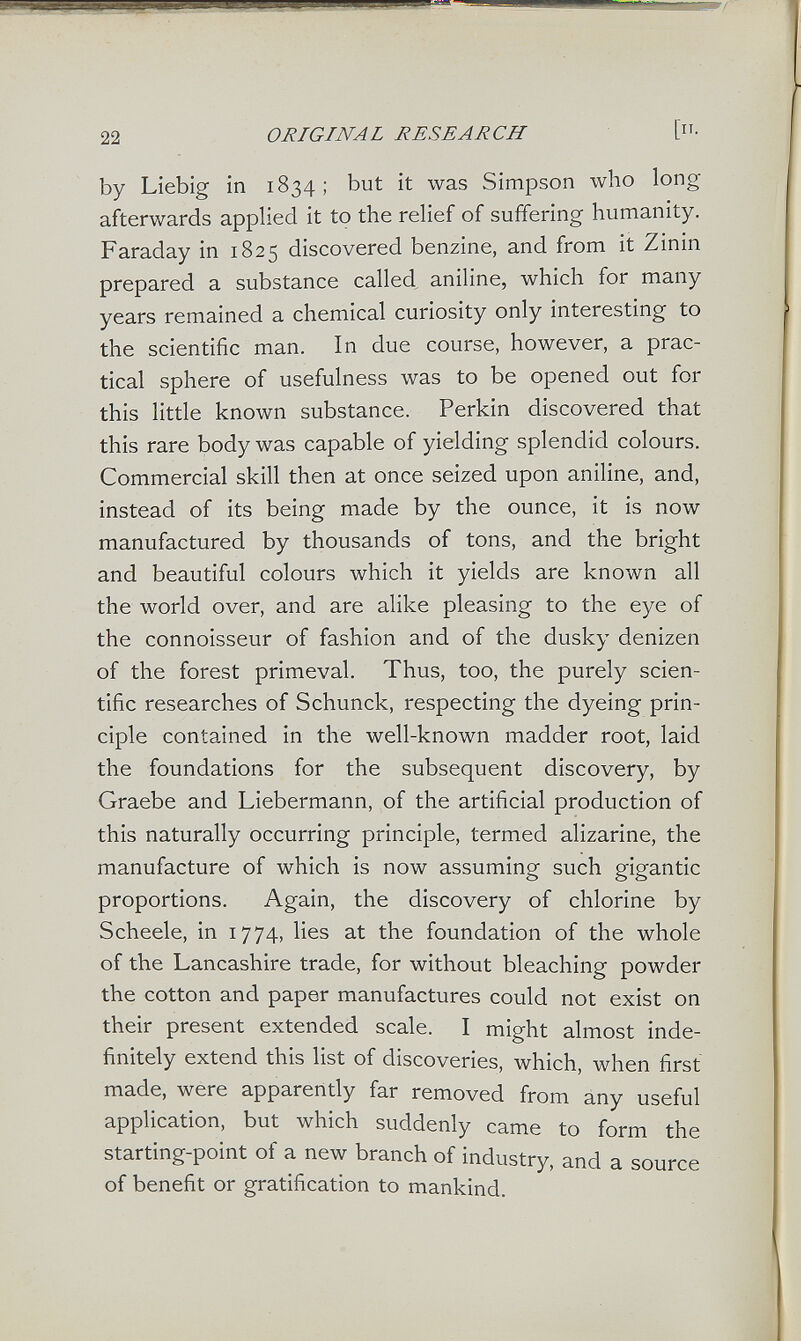 22 ORIGINAL RESEARCH [II.

by Liebig in 1834; but it was Simpson who long afterwards applied it to the relief of suffering humanity. Faraday in 1825 discovered benzine, and from it Zinin prepared a substance called aniline, which for many years remained a chemical curiosity only interesting to the scientific man. In due course, however, a practical sphere of usefulness was to be opened out for this little known substance. Perkin discovered that this rare body was capable of yielding splendid colours. Commercial skill then at once seized upon aniline, and, instead of its being made by the ounce, it is now manufactured by thousands of tons, and the bright and beautiful colours which it yields are known all the world over, and are alike pleasing to the eye of the connoisseur of fashion and of the dusky denizen of the forest primeval. Thus, too, the purely scientific researches of Schunck, respecting the dyeing principle contained in the well-known madder root, laid the foundations for the subsequent discovery, by Graebe and Liebermann, of the artificial production of this naturally occurring principle, termed alizarine, the manufacture of which is now assuming such gigantic proportions. Again, the discovery of chlorine by Scheele, in 1774, lies at the foundation of the whole of the Lancashire trade, for without bleaching powder the cotton and paper manufactures could not exist on their present extended scale. I might almost indefinitely extend this list of discoveries, which, when first made, were apparently far removed from any useful application, but which suddenly came to form the starting-point of a new branch of industry, and a source of benefit or gratification to mankind.